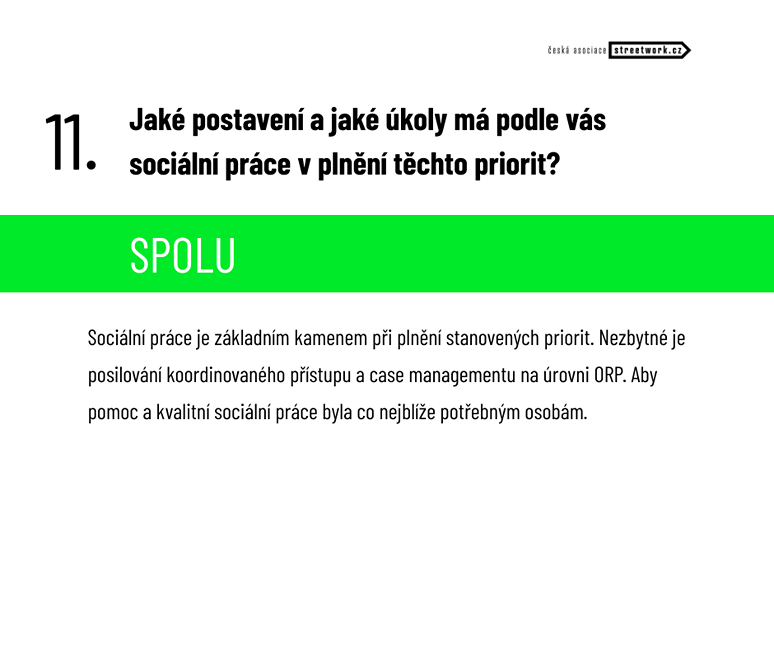 česká asociace streetwork.cz

11.

Jaké postavení a jaké úkoly má podle vás sociální práce v plnění těchto priorit?

SPOLU

Sociální práce je základním kamenem při plnění stanovených priorit. Nezbytné je posilování koordinovaného přístupu a case managementu na úrovni ORP. Aby pomoc a kvalitní sociální práce byla co nejblíže potřebným osobám.